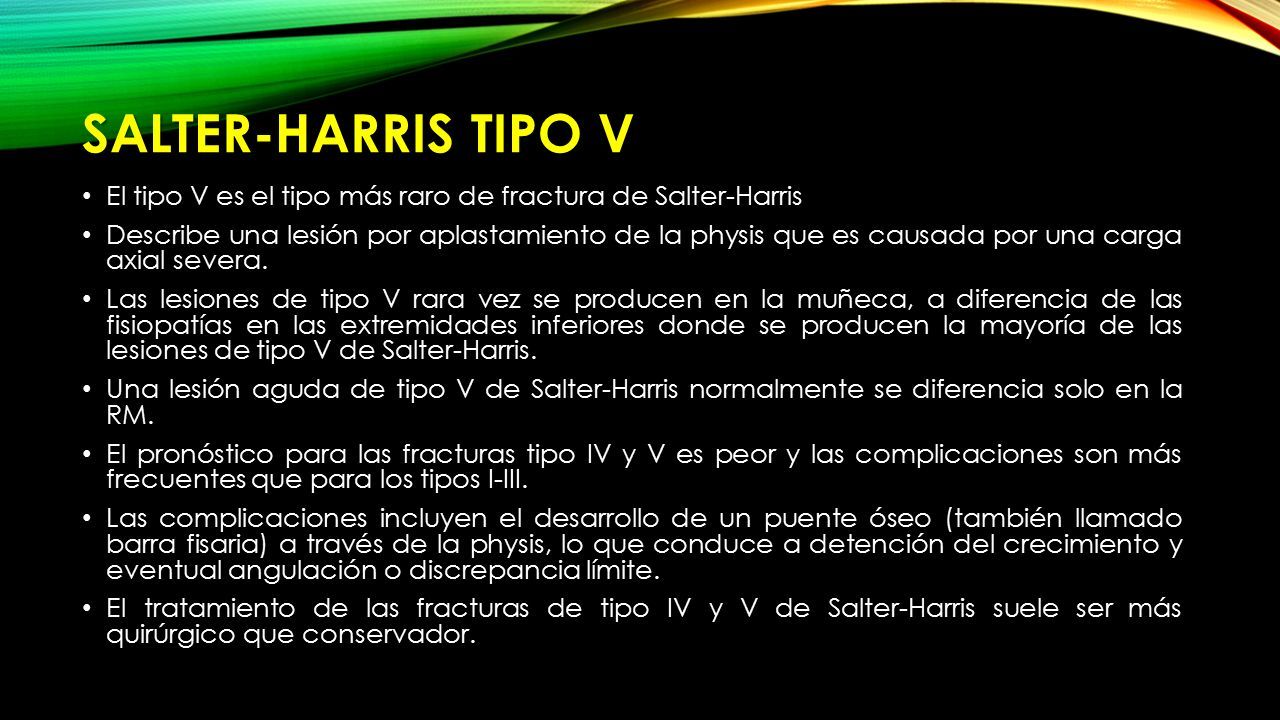 SALTER-HARRIS TIPO V

• El tipo V es el tipo más raro de fractura de Salter-Harris

• Describe una lesión por aplastamiento de la physis que es causada por una carga axial severa.

• Las lesiones de tipo V rara vez se producen en la muñeca, a diferencia de las fisiopatías en las extremidades inferiores donde se producen la mayoría de las lesiones de tipo V de Salter-Harris.

• Una lesión aguda de tipo V de Salter-Harris normalmente se diferencia solo en la RM.

• El pronóstico para las fracturas tipo IV y V es peor y las complicaciones son más frecuentes que para los tipos I-III.

• Las complicaciones incluyen el desarrollo de un puente óseo (también llamado barra fisaria) a través de la physis, lo que conduce a detención del crecimiento y eventual angulación o discrepancia límite.

• El tratamiento de las fracturas de tipo IV y V de Salter-Harris suele ser más quirúrgico que conservador.